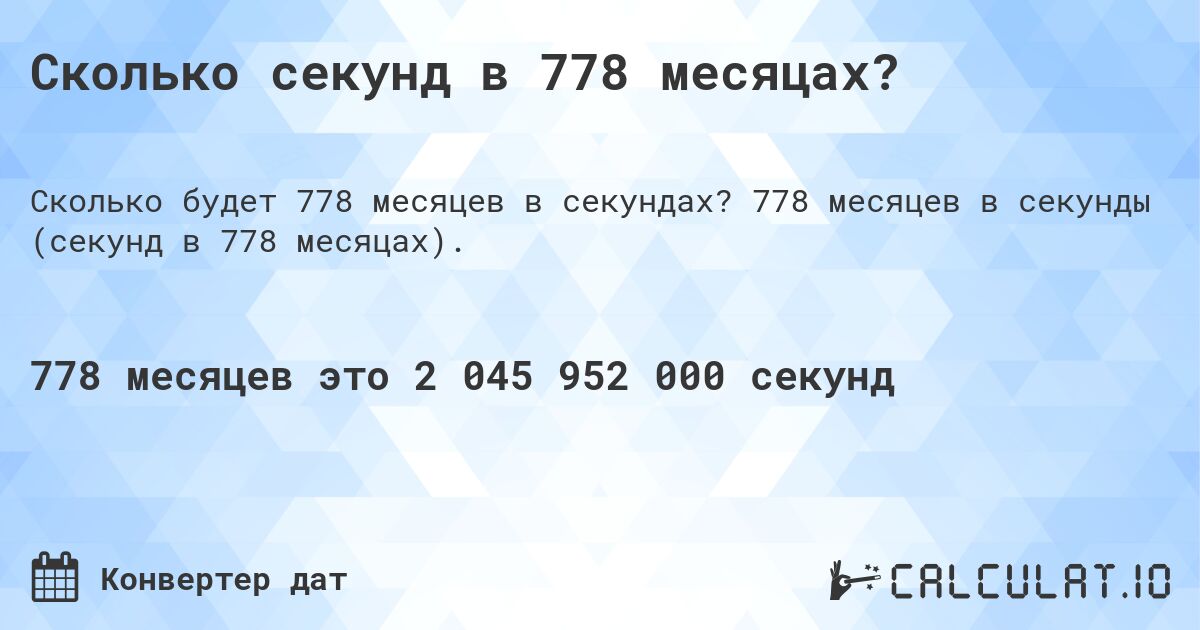 Сколько секунд в 778 месяцах?

Сколько будет 778 месяцев в секундах? 778 месяцев в секунды (секунд в 778 месяцах).

778 месяцев это 2 045 952 000 секунд

Конвертер дат

CALCULAT.IO